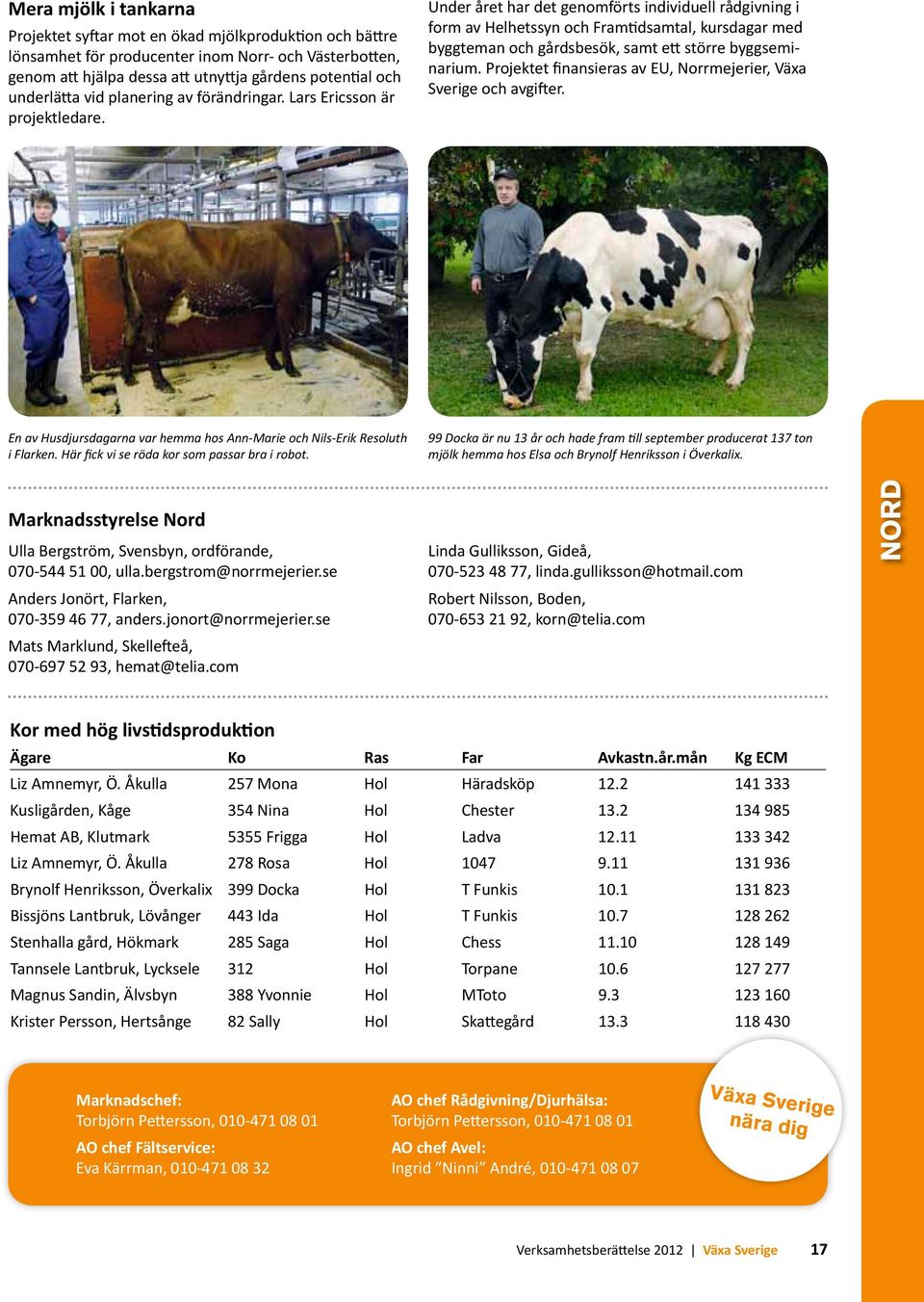 Mera mjölk i tankarna

Projektet syftar mot en ökad mjölkproduktion och bättre lönsamhet för producenter inom Norr- och Västerbotten, genom att hjälpa dessa att utnyttja gårdens potential och underlätta vid planering av förändringar. Lars Ericsson är projektledare.

Under året har det genomförts individuell rådgivning i form av Helhetssyn och Framtidsamtal, kursdagar med byggteman och gårdsbesök, samt ett större byggseminarium. Projektet finansieras av EU, Norrmejerier, Växa Sverige och avgifter.

En av Husdjursdagarna var hemma hos Ann-Marie och Nils-Erik Resoluth i Flarken. Här fick vi se röda kor som passar bra i robot.

99 Docka är nu 13 år och hade fram till september producerat 137 ton mjölk hemma hos Elsa och Brynolf Henriksson i Överkalix.

NORD

Marknadsstyrelse Nord

Ulla Bergström, Svensbyn, ordförande, 070-544 51 00, ulla.bergstrom@norrmejerier.se

Anders Jonört, Flarken, 070-359 46 77, anders.jonort@norrmejerier.se

Mats Marklund, Skellefteå, 070-697 52 93, hemat@telia.com

Linda Gulliksson, Gideå, 070-523 48 77, linda.gulliksson@hotmail.com

Robert Nilsson, Boden, 070-653 21 92, korn@telia.com

Kor med hög livstidsproduktion

| Ägare | Ko | Ras | Far | Avkastn.år.mån | Kg ECM |
|---|---|---|---|---|---|
| Liz Amnemyr, Ö. Åkulla | 257 Mona | Hol | Häradsköp | 12.2 | 141 333 |
| Kusligården, Kåge | 354 Nina | Hol | Chester | 13.2 | 134 985 |
| Hemat AB, Klutmark | 5355 Frigga | Hol | Ladva | 12.11 | 133 342 |
| Liz Amnemyr, Ö. Åkulla | 278 Rosa | Hol | 1047 | 9.11 | 131 936 |
| Brynolf Henriksson, Överkalix | 399 Docka | Hol | T Funkis | 10.1 | 131 823 |
| Bissjöns Lantbruk, Lövånger | 443 Ida | Hol | T Funkis | 10.7 | 128 262 |
| Stenhalla gård, Hökmark | 285 Saga | Hol | Chess | 11.10 | 128 149 |
| Tannsele Lantbruk, Lycksele | 312 | Hol | Torpane | 10.6 | 127 277 |
| Magnus Sandin, Älvsbyn | 388 Yvonnie | Hol | MToto | 9.3 | 123 160 |
| Krister Persson, Hertsånge | 82 Sally | Hol | Skattegård | 13.3 | 118 430 |

Marknadschef:
Torbjörn Pettersson, 010-471 08 01

AO chef Fältservice:
Eva Kärrman, 010-471 08 32

AO chef Rådgivning/Djurhälsa:
Torbjörn Pettersson, 010-471 08 01

AO chef Avel:
Ingrid ”Ninni” André, 010-471 08 07

Växa Sverige nära dig

Verksamhetsberättelse 2012 | Växa Sverige 17